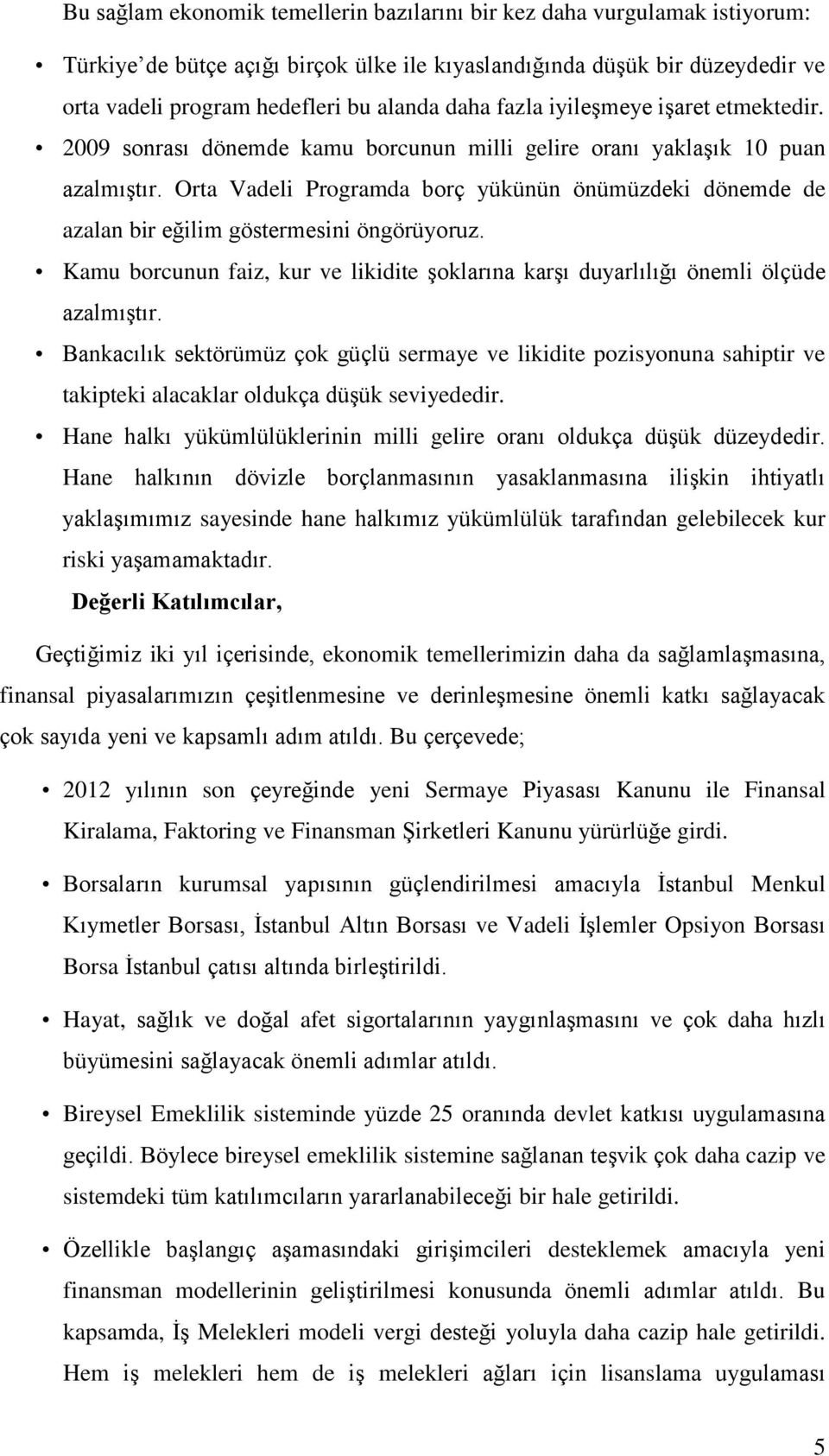 Bu sağlam ekonomik temellerin bazılarını bir kez daha vurgulamak istiyorum:

• Türkiye'de bütçe açığı birçok ülke ile kıyaslandığında düşük bir düzeydedir ve orta vadeli program hedefleri bu alanda daha fazla iyileşmeye işaret etmektedir.

• 2009 sonrası dönemde kamu borcunun milli gelire oranı yaklaşık 10 puan azalmıştır. Orta Vadeli Programda borç yükünün önümüzdeki dönemde de azalan bir eğilim göstermesini öngörüyoruz.

• Kamu borcunun faiz, kur ve likidite şoklarına karşı duyarlılığı önemli ölçüde azalmıştır.

• Bankacılık sektörümüz çok güçlü sermaye ve likidite pozisyonuna sahiptir ve takipteki alacaklar oldukça düşük seviyededir.

• Hane halkı yükümlülüklerinin milli gelire oranı oldukça düşük düzeydedir. Hane halkının dövizle borçlanmasının yasaklanmasına ilişkin ihtiyatlı yaklaşımımız sayesinde hane halkımız yükümlülük tarafından gelebilecek kur riski yaşamamaktadır.

Değerli Katılımcılar,

Geçtiğimiz iki yıl içerisinde, ekonomik temellerimizin daha da sağlamlaşmasına, finansal piyasalarımızın çeşitlenmesine ve derinleşmesine önemli katkı sağlayacak çok sayıda yeni ve kapsamlı adım atıldı. Bu çerçevede;

• 2012 yılının son çeyreğinde yeni Sermaye Piyasası Kanunu ile Finansal Kiralama, Faktoring ve Finansman Şirketleri Kanunu yürürlüğe girdi.

• Borsaların kurumsal yapısının güçlendirilmesi amacıyla İstanbul Menkul Kıymetler Borsası, İstanbul Altın Borsası ve Vadeli İşlemler Opsiyon Borsası Borsa İstanbul çatısı altında birleştirildi.

• Hayat, sağlık ve doğal afet sigortalarının yaygınlaşmasını ve çok daha hızlı büyümesini sağlayacak önemli adımlar atıldı.

• Bireysel Emeklilik sisteminde yüzde 25 oranında devlet katkısı uygulamasına geçildi. Böylece bireysel emeklilik sistemine sağlanan teşvik çok daha cazip ve sistemdeki tüm katılımcıların yararlanabileceği bir hale getirildi.

• Özellikle başlangıç aşamasındaki girişimcileri desteklemek amacıyla yeni finansman modellerinin geliştirilmesi konusunda önemli adımlar atıldı. Bu kapsamda, İş Melekleri modeli vergi desteği yoluyla daha cazip hale getirildi. Hem iş melekleri hem de iş melekleri ağları için lisanslama uygulaması

5